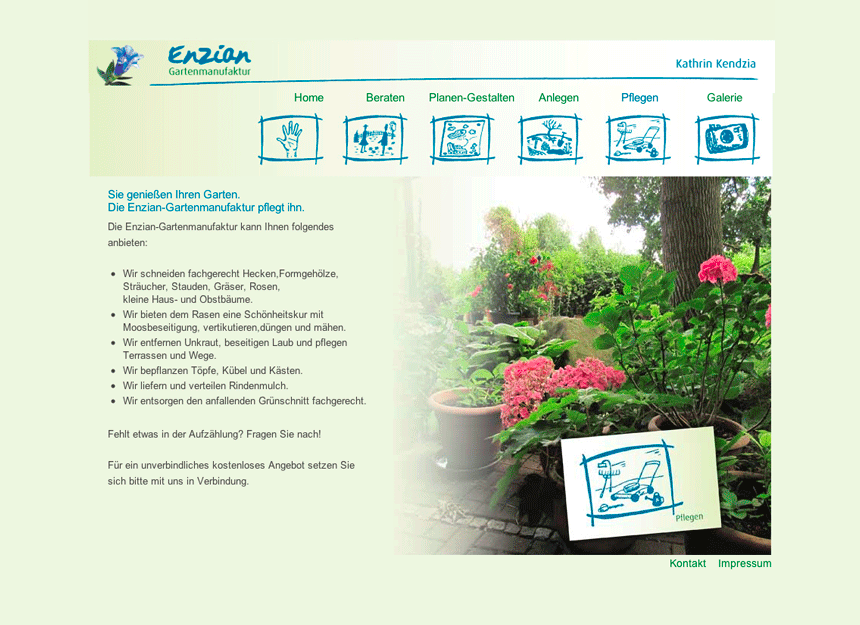 Enzian
Gartenmanufaktur

Kathrin Kendzia

Home Beraten Planen-Gestalten Anlegen Pflegen Galerie

Sie genießen Ihren Garten.
Die Enzian-Gartenmanufaktur pflegt ihn.

Die Enzian-Gartenmanufaktur kann Ihnen folgendes anbieten:

- Wir schneiden fachgerecht Hecken,Formgehölze, Sträucher, Stauden, Gräser, Rosen, kleine Haus- und Obstbäume.
- Wir bieten dem Rasen eine Schönheitskur mit Moosbeseitigung, vertikutieren,düngen und mähen.
- Wir entfernen Unkraut, beseitigen Laub und pflegen Terrassen und Wege.
- Wir bepflanzen Töpfe, Kübel und Kästen.
- Wir liefern und verteilen Rindenmulch.
- Wir entsorgen den anfallenden Grünschnitt fachgerecht.

Fehlt etwas in der Aufzählung? Fragen Sie nach!

Für ein unverbindliches kostenloses Angebot setzen Sie sich bitte mit uns in Verbindung.

Pflegen

Kontakt Impressum